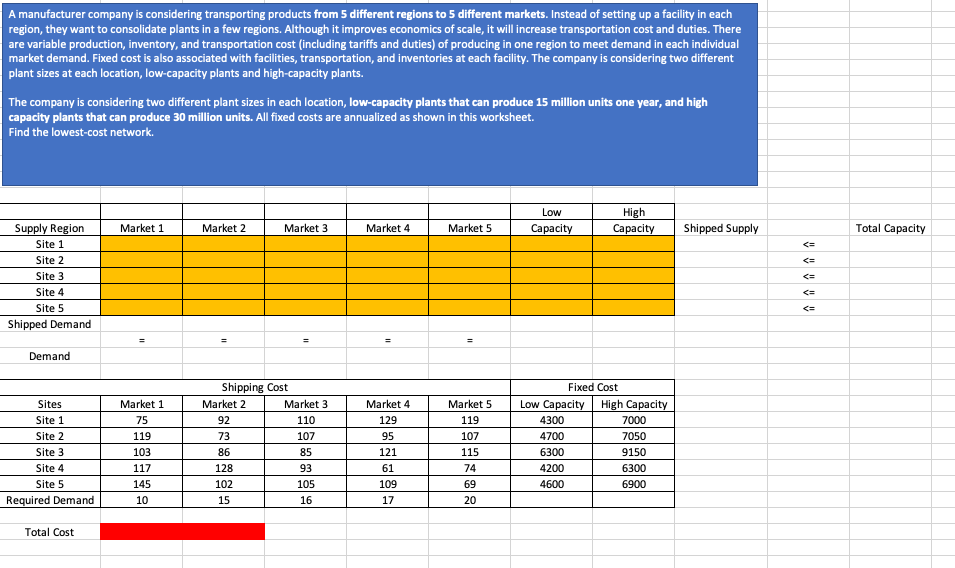 A manufacturer company is considering transporting products from 5 different regions to 5 different markets. Instead of setting up a facility in each region, they want to consolidate plants in a few regions. Although it improves economics of scale, it will increase transportation cost and duties. There are variable production, inventory, and transportation cost (including tariffs and duties) of producing in one region to meet demand in each individual market demand. Fixed cost is also associated with facilities, transportation, and inventories at each facility. The company is considering two different plant sizes at each location, low-capacity plants and high-capacity plants.

The company is considering two different plant sizes in each location, low-capacity plants that can produce 15 million units one year, and high capacity plants that can produce 30 million units. All fixed costs are annualized as shown in this worksheet.
Find the lowest-cost network.

| Supply Region | Market 1 | Market 2 | Market 3 | Market 4 | Market 5 | Low Capacity | High Capacity | Shipped Supply | | Total Capacity |
|---|---|---|---|---|---|---|---|---|---|---|
| Site 1 | | | | | | | | | <= | |
| Site 2 | | | | | | | | | <= | |
| Site 3 | | | | | | | | | <= | |
| Site 4 | | | | | | | | | <= | |
| Site 5 | | | | | | | | | <= | |
| Shipped Demand | | | | | | | | | | |
| | = | = | = | = | = | | | | | |
| Demand | | | | | | | | | | |

| | Shipping Cost | | | | | Fixed Cost | |
|---|---|---|---|---|---|---|---|
| Sites | Market 1 | Market 2 | Market 3 | Market 4 | Market 5 | Low Capacity | High Capacity |
| Site 1 | 75 | 92 | 110 | 129 | 119 | 4300 | 7000 |
| Site 2 | 119 | 73 | 107 | 95 | 107 | 4700 | 7050 |
| Site 3 | 103 | 86 | 85 | 121 | 115 | 6300 | 9150 |
| Site 4 | 117 | 128 | 93 | 61 | 74 | 4200 | 6300 |
| Site 5 | 145 | 102 | 105 | 109 | 69 | 4600 | 6900 |
| Required Demand | 10 | 15 | 16 | 17 | 20 | | |

Total Cost